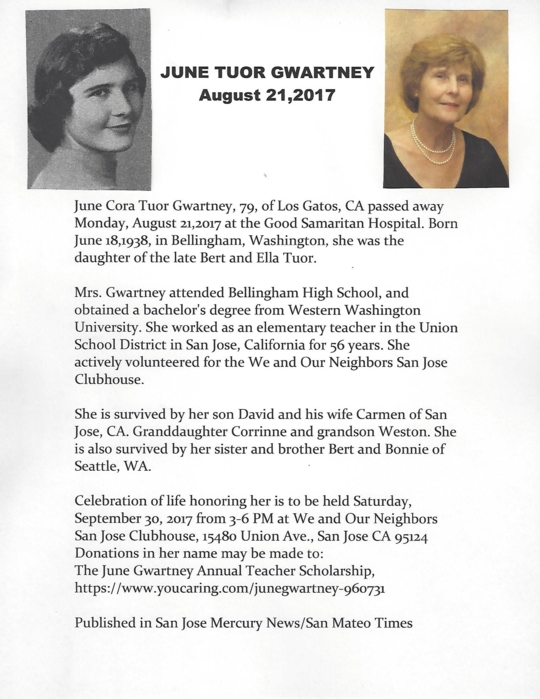 JUNE TUOR GWARTNEY
August 21,2017

June Cora Tuor Gwartney, 79, of Los Gatos, CA passed away Monday, August 21,2017 at the Good Samaritan Hospital. Born June 18,1938, in Bellingham, Washington, she was the daughter of the late Bert and Ella Tuor.

Mrs. Gwartney attended Bellingham High School, and obtained a bachelor's degree from Western Washington University. She worked as an elementary teacher in the Union School District in San Jose, California for 56 years. She actively volunteered for the We and Our Neighbors San Jose Clubhouse.

She is survived by her son David and his wife Carmen of San Jose, CA. Granddaughter Corrinne and grandson Weston. She is also survived by her sister and brother Bert and Bonnie of Seattle, WA.

Celebration of life honoring her is to be held Saturday, September 30, 2017 from 3-6 PM at We and Our Neighbors San Jose Clubhouse, 15480 Union Ave., San Jose CA 95124
Donations in her name may be made to:
The June Gwartney Annual Teacher Scholarship,
https://www.youcaring.com/junegwartney-960731

Published in San Jose Mercury News/San Mateo Times